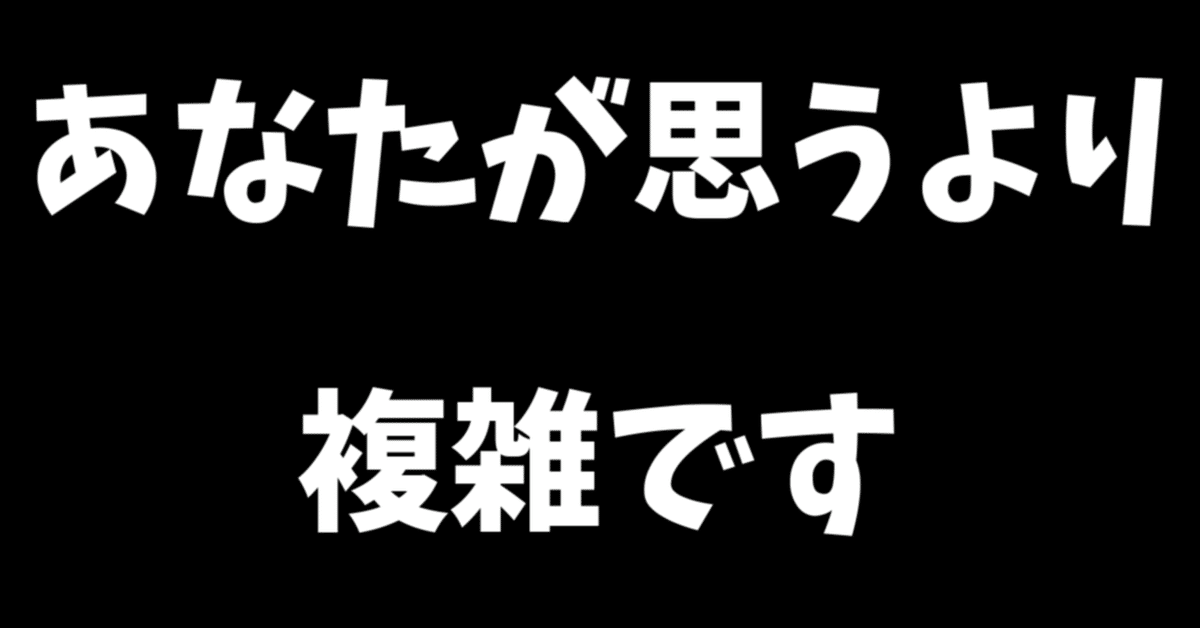 あなたが思うより

複雑です